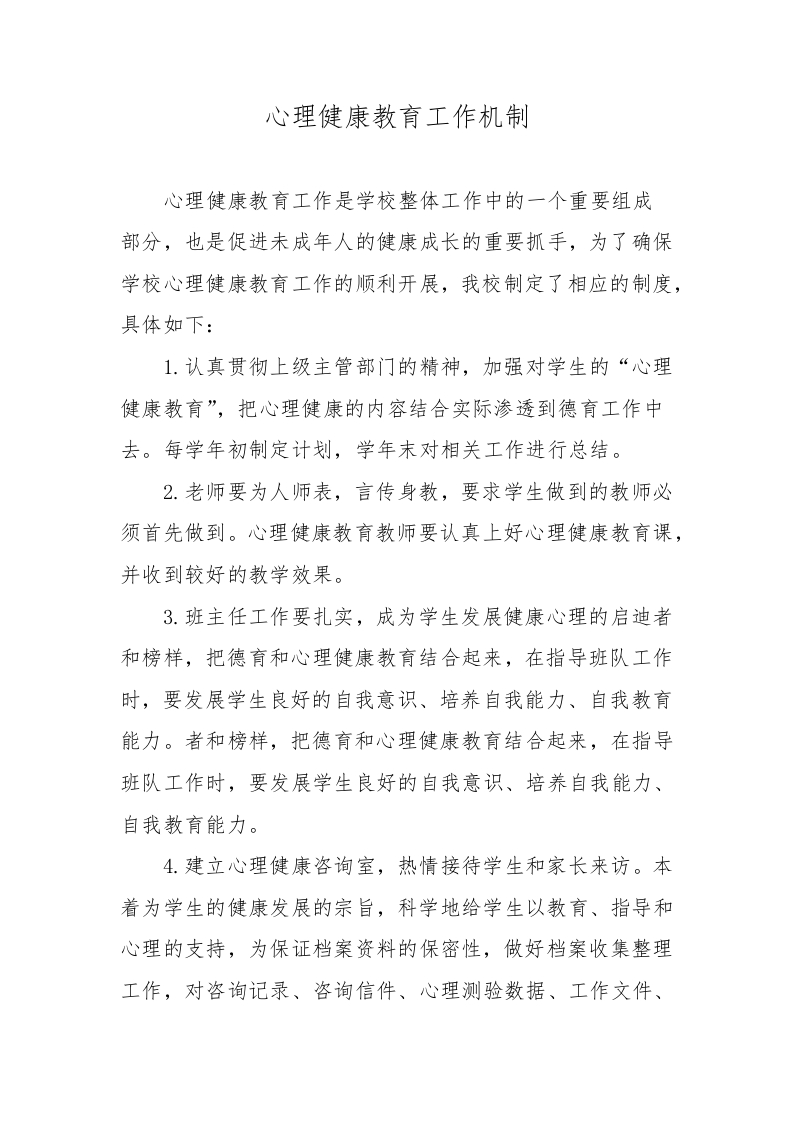 心理健康教育工作机制

心理健康教育工作是学校整体工作中的一个重要组成部分，也是促进未成年人的健康成长的重要抓手，为了确保学校心理健康教育工作的顺利开展，我校制定了相应的制度，具体如下：

1.认真贯彻上级主管部门的精神，加强对学生的“心理健康教育”，把心理健康的内容结合实际渗透到德育工作中去。每学年初制定计划，学年末对相关工作进行总结。

2.老师要为人师表，言传身教，要求学生做到的教师必须首先做到。心理健康教育教师要认真上好心理健康教育课，并收到较好的教学效果。

3.班主任工作要扎实，成为学生发展健康心理的启迪者和榜样，把德育和心理健康教育结合起来，在指导班队工作时，要发展学生良好的自我意识、培养自我能力、自我教育能力。者和榜样，把德育和心理健康教育结合起来，在指导班队工作时，要发展学生良好的自我意识、培养自我能力、自我教育能力。

4.建立心理健康咨询室，热情接待学生和家长来访。本着为学生的健康发展的宗旨，科学地给学生以教育、指导和心理的支持，为保证档案资料的保密性，做好档案收集整理工作，对咨询记录、咨询信件、心理测验数据、工作文件、